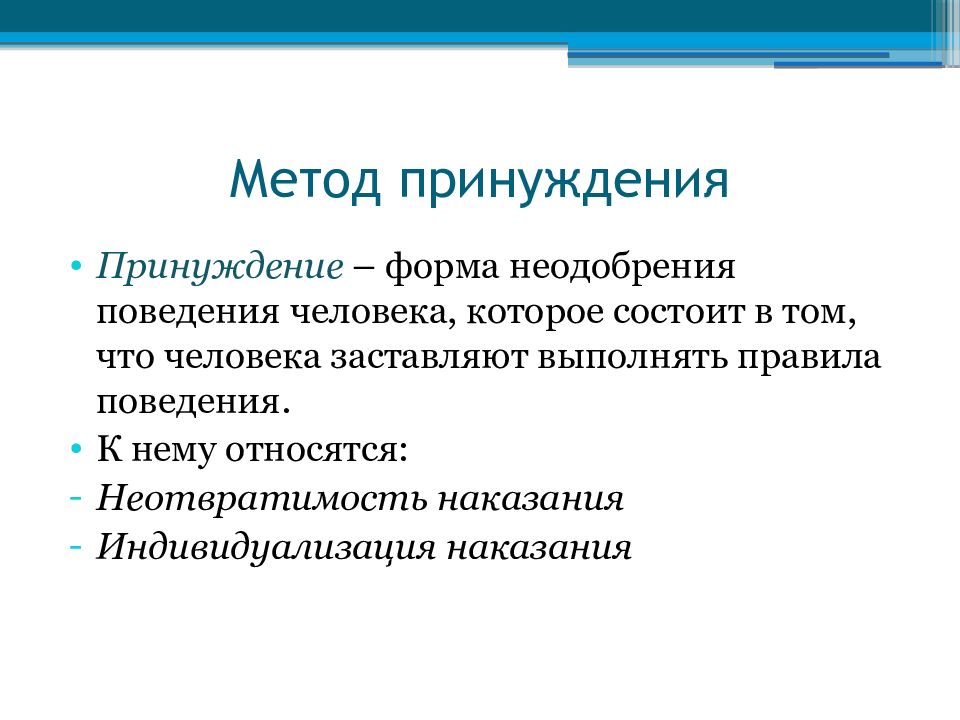 Метод принуждения

• Принуждение – форма неодобрения поведения человека, которое состоит в том, что человека заставляют выполнять правила поведения.
• К нему относятся:
- Неотвратимость наказания
- Индивидуализация наказания